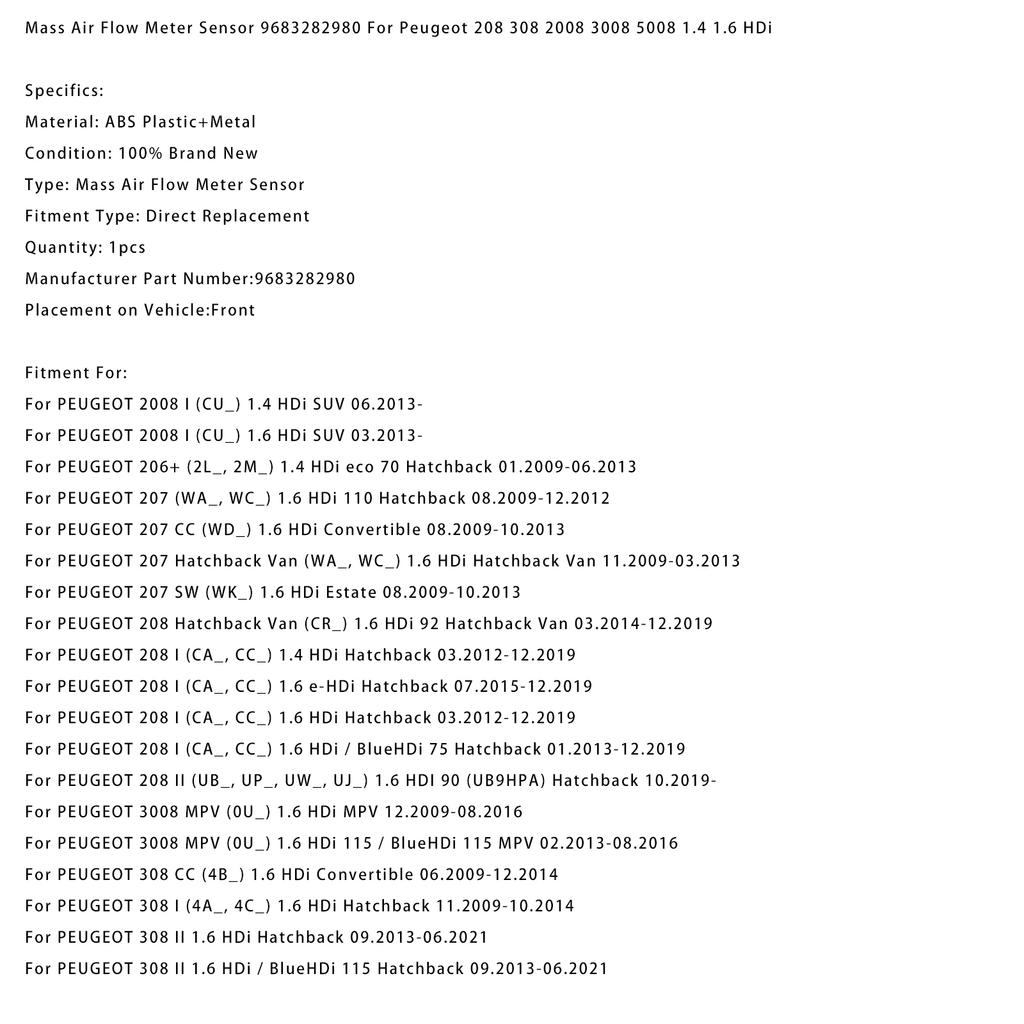 Mass Air Flow Meter Sensor 9683282980 For Peugeot 208 308 2008 3008 5008 1.4 1.6 HDi

Specifics:
Material: ABS Plastic+Metal
Condition: 100% Brand New
Type: Mass Air Flow Meter Sensor
Fitment Type: Direct Replacement
Quantity: 1pcs
Manufacturer Part Number:9683282980
Placement on Vehicle:Front

Fitment For:
For PEUGEOT 2008 I (CU_) 1.4 HDi SUV 06.2013-
For PEUGEOT 2008 I (CU_) 1.6 HDi SUV 03.2013-
For PEUGEOT 206+ (2L_, 2M_) 1.4 HDi eco 70 Hatchback 01.2009-06.2013
For PEUGEOT 207 (WA_, WC_) 1.6 HDi 110 Hatchback 08.2009-12.2012
For PEUGEOT 207 CC (WD_) 1.6 HDi Convertible 08.2009-10.2013
For PEUGEOT 207 Hatchback Van (WA_, WC_) 1.6 HDi Hatchback Van 11.2009-03.2013
For PEUGEOT 207 SW (WK_) 1.6 HDi Estate 08.2009-10.2013
For PEUGEOT 208 Hatchback Van (CR_) 1.6 HDi 92 Hatchback Van 03.2014-12.2019
For PEUGEOT 208 I (CA_, CC_) 1.4 HDi Hatchback 03.2012-12.2019
For PEUGEOT 208 I (CA_, CC_) 1.6 e-HDi Hatchback 07.2015-12.2019
For PEUGEOT 208 I (CA_, CC_) 1.6 HDi Hatchback 03.2012-12.2019
For PEUGEOT 208 I (CA_, CC_) 1.6 HDi / BlueHDi 75 Hatchback 01.2013-12.2019
For PEUGEOT 208 II (UB_, UP_, UW_, UJ_) 1.6 HDI 90 (UB9HPA) Hatchback 10.2019-
For PEUGEOT 3008 MPV (0U_) 1.6 HDi MPV 12.2009-08.2016
For PEUGEOT 3008 MPV (0U_) 1.6 HDi 115 / BlueHDi 115 MPV 02.2013-08.2016
For PEUGEOT 308 CC (4B_) 1.6 HDi Convertible 06.2009-12.2014
For PEUGEOT 308 I (4A_, 4C_) 1.6 HDi Hatchback 11.2009-10.2014
For PEUGEOT 308 II 1.6 HDi Hatchback 09.2013-06.2021
For PEUGEOT 308 II 1.6 HDi / BlueHDi 115 Hatchback 09.2013-06.2021